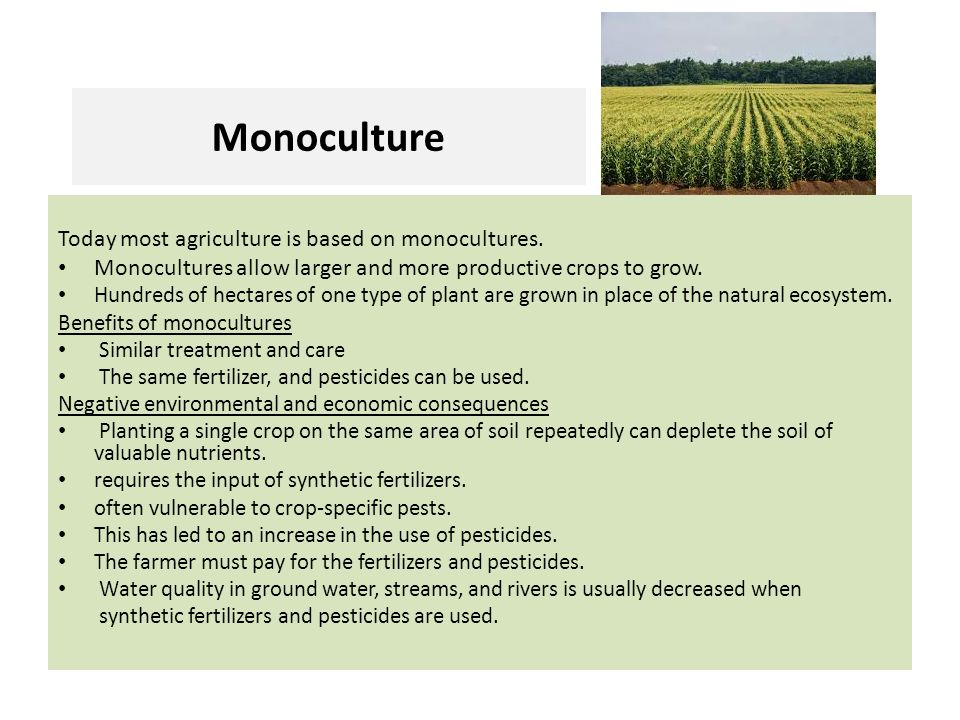 Monoculture

Today most agriculture is based on monocultures.
• Monocultures allow larger and more productive crops to grow.
• Hundreds of hectares of one type of plant are grown in place of the natural ecosystem.

Benefits of monocultures
• Similar treatment and care
• The same fertilizer, and pesticides can be used.

Negative environmental and economic consequences
• Planting a single crop on the same area of soil repeatedly can deplete the soil of valuable nutrients.
• requires the input of synthetic fertilizers.
• often vulnerable to crop-specific pests.
• This has led to an increase in the use of pesticides.
• The farmer must pay for the fertilizers and pesticides.
• Water quality in ground water, streams, and rivers is usually decreased when synthetic fertilizers and pesticides are used.